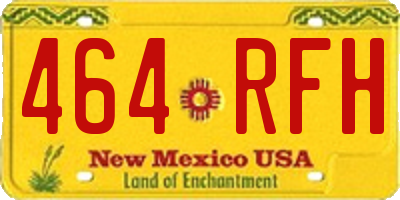 464 RFH

New Mexico USA
Land of Enchantment